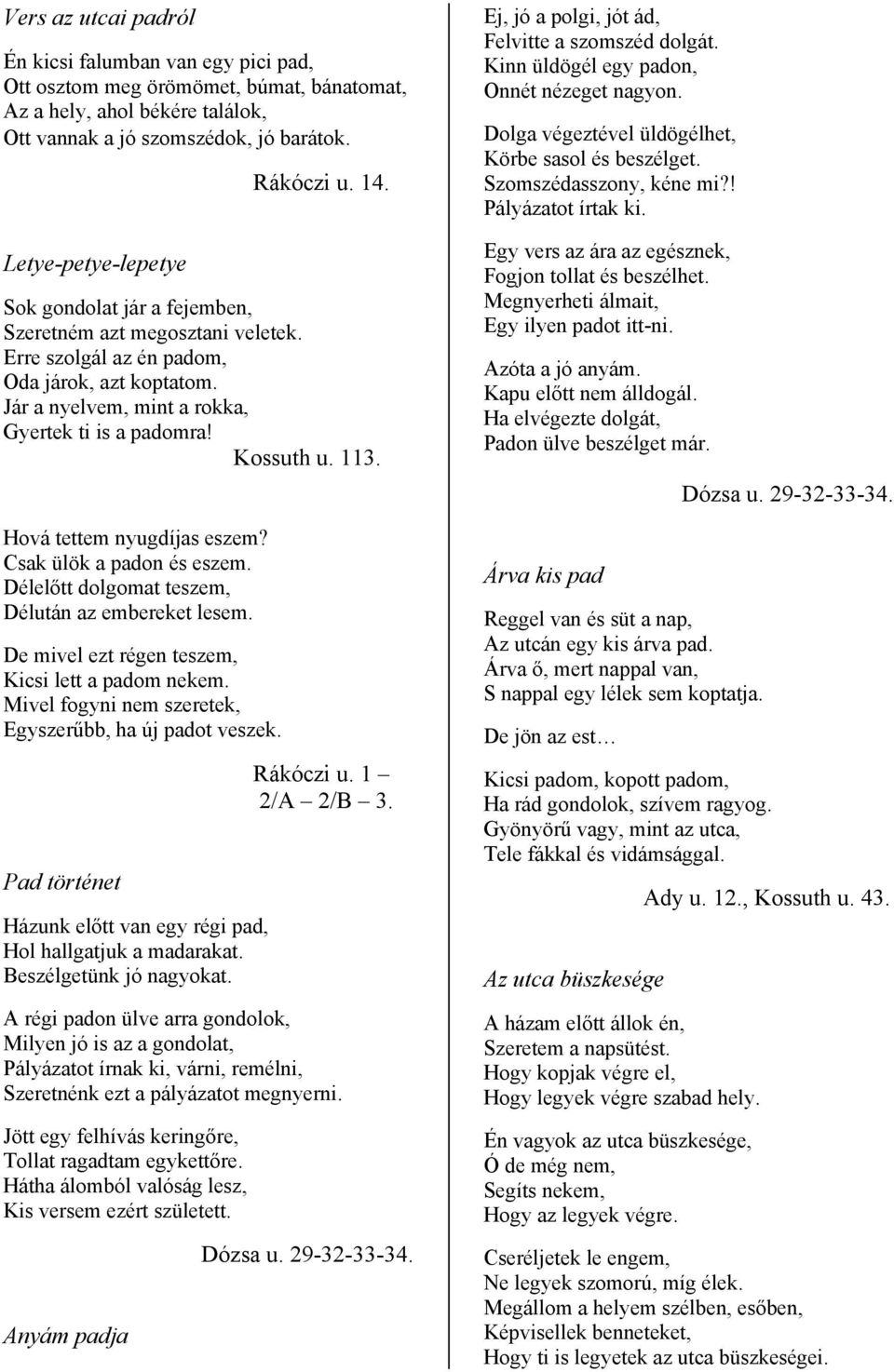 Vers az utcai padról

Én kicsi falumban van egy pici pad,
Ott osztom meg örömömet, búmat, bánatomat,
Az a hely, ahol békére találok,
Ott vannak a jó szomszédok, jó barátok.

Rákóczi u. 14.

Letye-petye-lepetye

Sok gondolat jár a fejemben,
Szeretném azt megosztani veletek.
Erre szolgál az én padom,
Oda járok, azt koptatom.
Jár a nyelvem, mint a rokka,
Gyertek ti is a padomra!

Kossuth u. 113.

Hová tettem nyugdíjas eszem?
Csak ülök a padon és eszem.
Délelőtt dolgomat teszem,
Délután az embereket lesem.

De mivel ezt régen teszem,
Kicsi lett a padom nekem.
Mivel fogyni nem szeretek,
Egyszerűbb, ha új padot veszek.

Rákóczi u. 1 – 2/A – 2/B – 3.

Pad történet

Házunk előtt van egy régi pad,
Hol hallgatjuk a madarakat.
Beszélgetünk jó nagyokat.

A régi padon ülve arra gondolok,
Milyen jó is az a gondolat,
Pályázatot írnak ki, várni, remélni,
Szeretnénk ezt a pályázatot megnyerni.

Jött egy felhívás keringőre,
Tollat ragadtam egykettőre.
Hátha álomból valóság lesz,
Kis versem ezért született.

Dózsa u. 29-32-33-34.

Anyám padja

Ej, jó a polgi, jót ád,
Felvitte a szomszéd dolgát.
Kinn üldögél egy padon,
Onnét nézeget nagyon.

Dolga végeztével üldögélhet,
Körbe sasol és beszélget.
Szomszédasszony, kéne mi?!
Pályázatot írtak ki.

Egy vers az ára az egésznek,
Fogjon tollat és beszélhet.
Megnyerheti álmait,
Egy ilyen padot itt-ni.

Azóta a jó anyám.
Kapu előtt nem álldogál.
Ha elvégezte dolgát,
Padon ülve beszélget már.

Dózsa u. 29-32-33-34.

Árva kis pad

Reggel van és süt a nap,
Az utcán egy kis árva pad.
Árva ő, mert nappal van,
S nappal egy lélek sem koptatja.

De jön az est…

Kicsi padom, kopott padom,
Ha rád gondolok, szívem ragyog.
Gyönyörű vagy, mint az utca,
Tele fákkal és vidámsággal.

Ady u. 12., Kossuth u. 43.

Az utca büszkesége

A házam előtt állok én,
Szeretem a napsütést.
Hogy kopjak végre el,
Hogy legyek végre szabad hely.

Én vagyok az utca büszkesége,
Ó de még nem,
Segíts nekem,
Hogy az legyek végre.

Cseréljetek le engem,
Ne legyek szomorú, míg élek.
Megállom a helyem szélben, esőben,
Képvisellek benneteket,
Hogy ti is legyetek az utca büszkeségei.